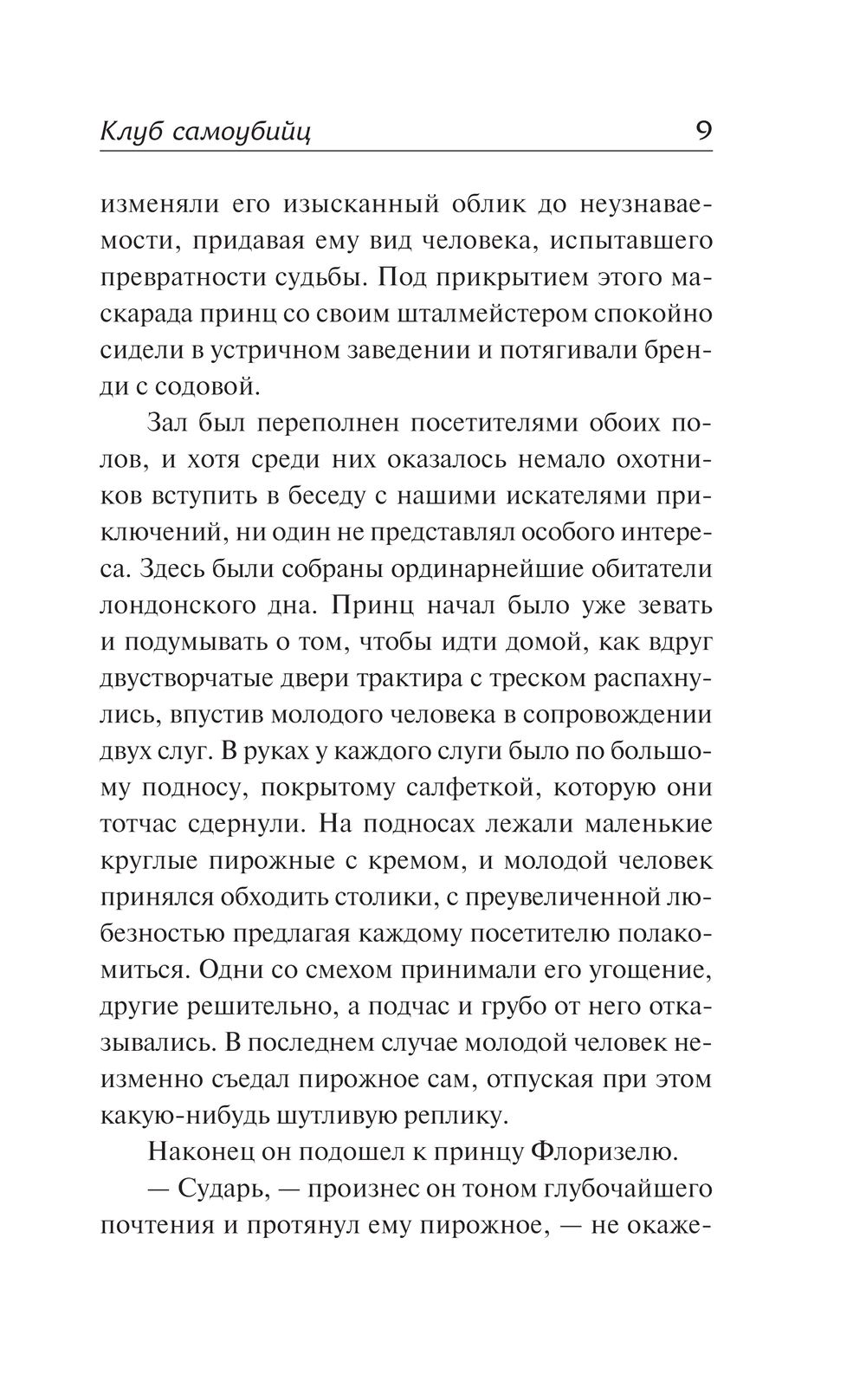 Клуб самоубийц 9

изменяли его изысканный облик до неузнаваемости, придавая ему вид человека, испытавшего превратности судьбы. Под прикрытием этого маскарада принц со своим шталмейстером спокойно сидели в устричном заведении и потягивали бренди с содовой.

Зал был переполнен посетителями обоих полов, и хотя среди них оказалось немало охотников вступить в беседу с нашими искателями приключений, ни один не представлял особого интереса. Здесь были собраны ординарнейшие обитатели лондонского дна. Принц начал было уже зевать и подумывать о том, чтобы идти домой, как вдруг двустворчатые двери трактира с треском распахнулись, впустив молодого человека в сопровождении двух слуг. В руках у каждого слуги было по большому подносу, покрытому салфеткой, которую они тотчас сдернули. На подносах лежали маленькие круглые пирожные с кремом, и молодой человек принялся обходить столики, с преувеличенной любезностью предлагая каждому посетителю полакомиться. Одни со смехом принимали его угощение, другие решительно, а подчас и грубо от него отказывались. В последнем случае молодой человек неизменно съедал пирожное сам, отпуская при этом какую-нибудь шутливую реплику.

Наконец он подошел к принцу Флоризелю.

— Сударь, — произнес он тоном глубочайшего почтения и протянул ему пирожное, — не окаже-